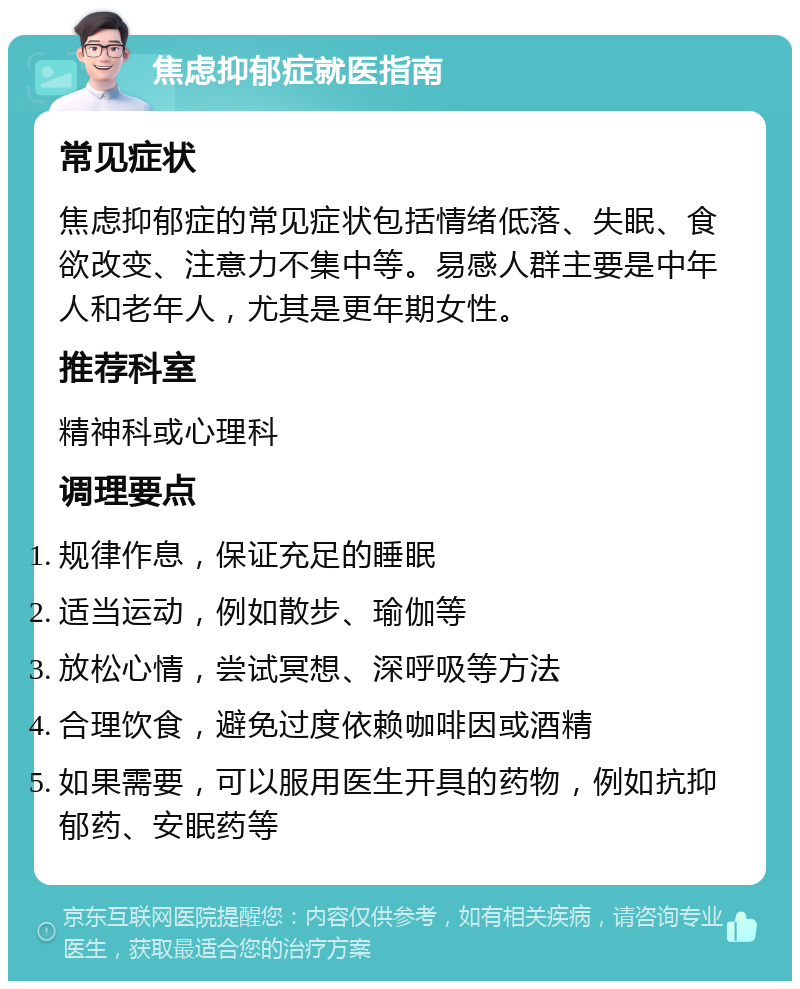 焦虑抑郁症就医指南

常见症状

焦虑抑郁症的常见症状包括情绪低落、失眠、食欲改变、注意力不集中等。易感人群主要是中年人和老年人，尤其是更年期女性。

推荐科室

精神科或心理科

调理要点

1. 规律作息，保证充足的睡眠
2. 适当运动，例如散步、瑜伽等
3. 放松心情，尝试冥想、深呼吸等方法
4. 合理饮食，避免过度依赖咖啡因或酒精
5. 如果需要，可以服用医生开具的药物，例如抗抑郁药、安眠药等

京东互联网医院提醒您：内容仅供参考，如有相关疾病，请咨询专业医生，获取最适合您的治疗方案